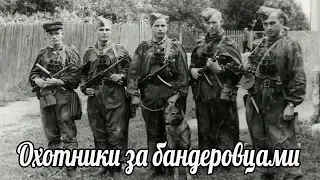 Охотники за бандеровцами